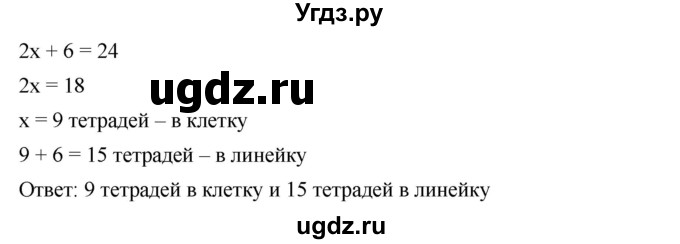 Угдз.ру

$2x + 6 = 24$

$2x = 18$

ugdz.ru

$x = 9$ тетрадей – в клетку

$9 + 6 = 15$ тетрадей – в линейку

Ответ: 9 тетрадей в клетку и 15 тетрадей в линейку

ugdz.ru